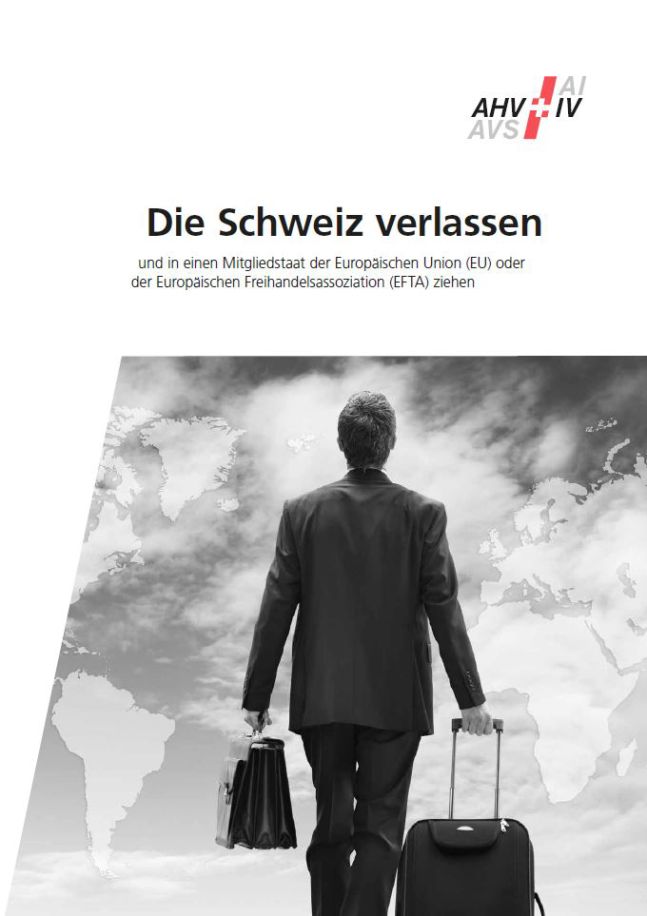 AHV AI
AVS IV

Die Schweiz verlassen

und in einen Mitgliedstaat der Europäischen Union (EU) oder der Europäischen Freihandelsassoziation (EFTA) ziehen